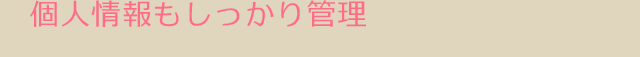 個人情報もしっかり管理